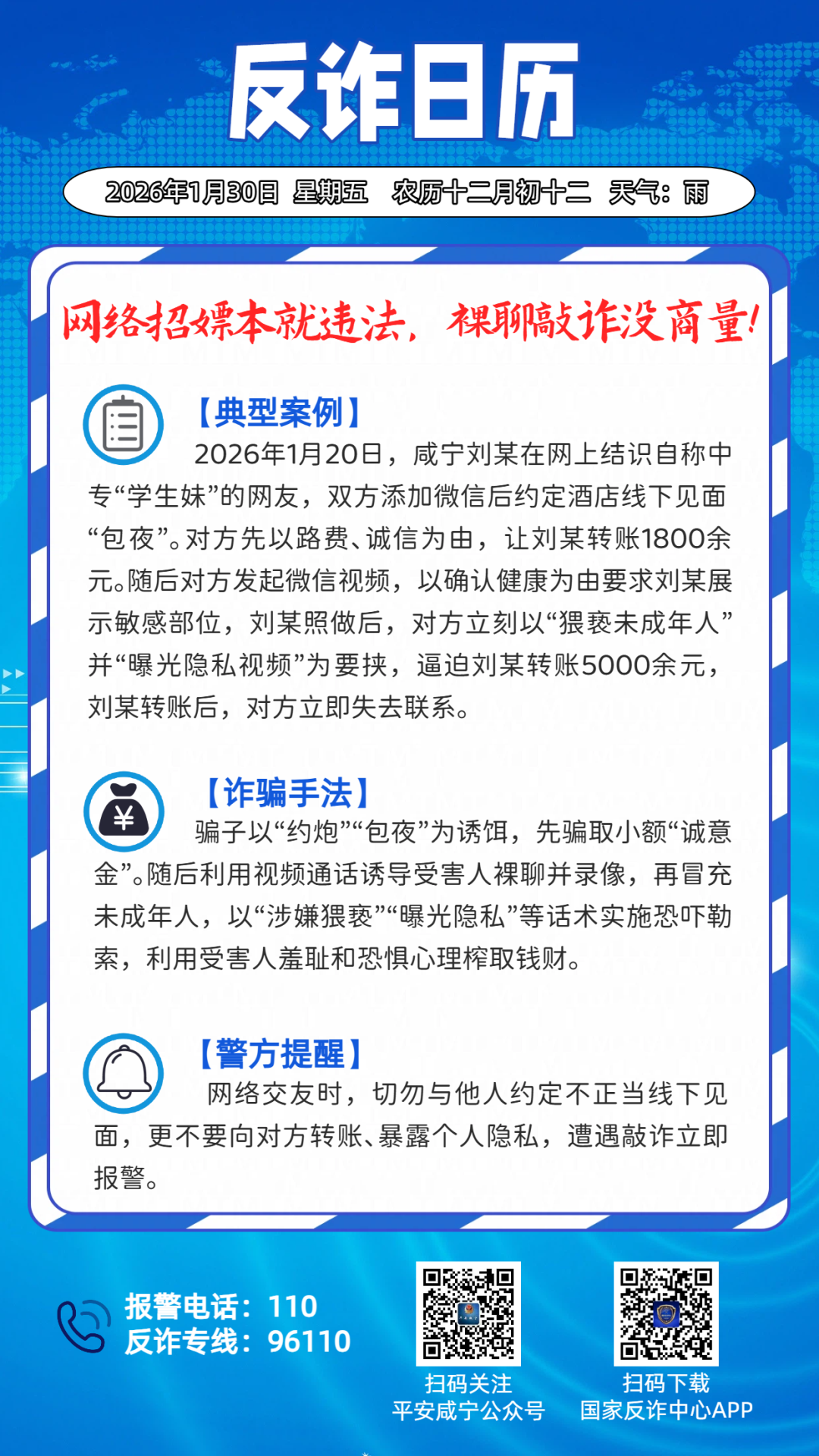 反诈日历

2026年1月30日 星期五 农历十二月初十二 天气：雨

网络招嫖本就违法，裸聊敲诈没商量！

【典型案例】

2026年1月20日，咸宁刘某在网上结识自称中专“学生妹”的网友，双方添加微信后约定酒店线下见面“包夜”。对方先以路费、诚信为由，让刘某转账1800余元。随后对方发起微信视频，以确认健康为由要求刘某展示敏感部位，刘某照做后，对方立刻以“猥亵未成年人”并“曝光隐私视频”为要挟，逼迫刘某转账5000余元，刘某转账后，对方立即失去联系。

【诈骗手法】

骗子以“约炮”“包夜”为诱饵，先骗取小额“诚意金”。随后利用视频通话诱导受害人裸聊并录像，再冒充未成年人，以“涉嫌猥亵”“曝光隐私”等话术实施恐吓勒索，利用受害人羞耻和恐惧心理榨取钱财。

【警方提醒】

网络交友时，切勿与他人约定不正当线下见面，更不要向对方转账、暴露个人隐私，遭遇敲诈立即报警。

报警电话：110
反诈专线：96110

扫码关注
平安咸宁公众号

扫码下载
国家反诈中心APP